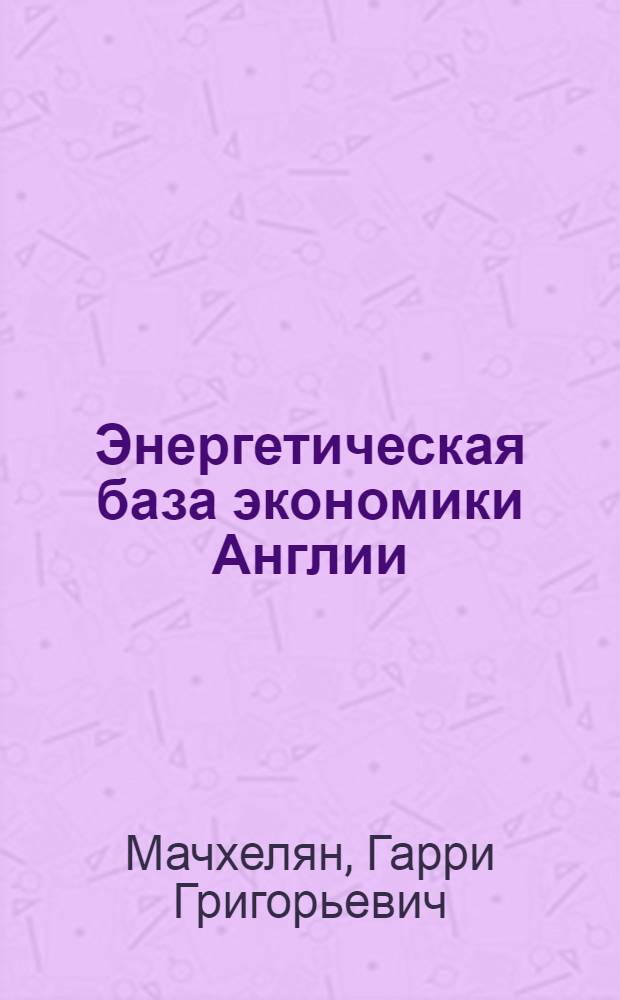 Энергетическая база экономики Англии

Мачхелян, Гарри Григорьевич